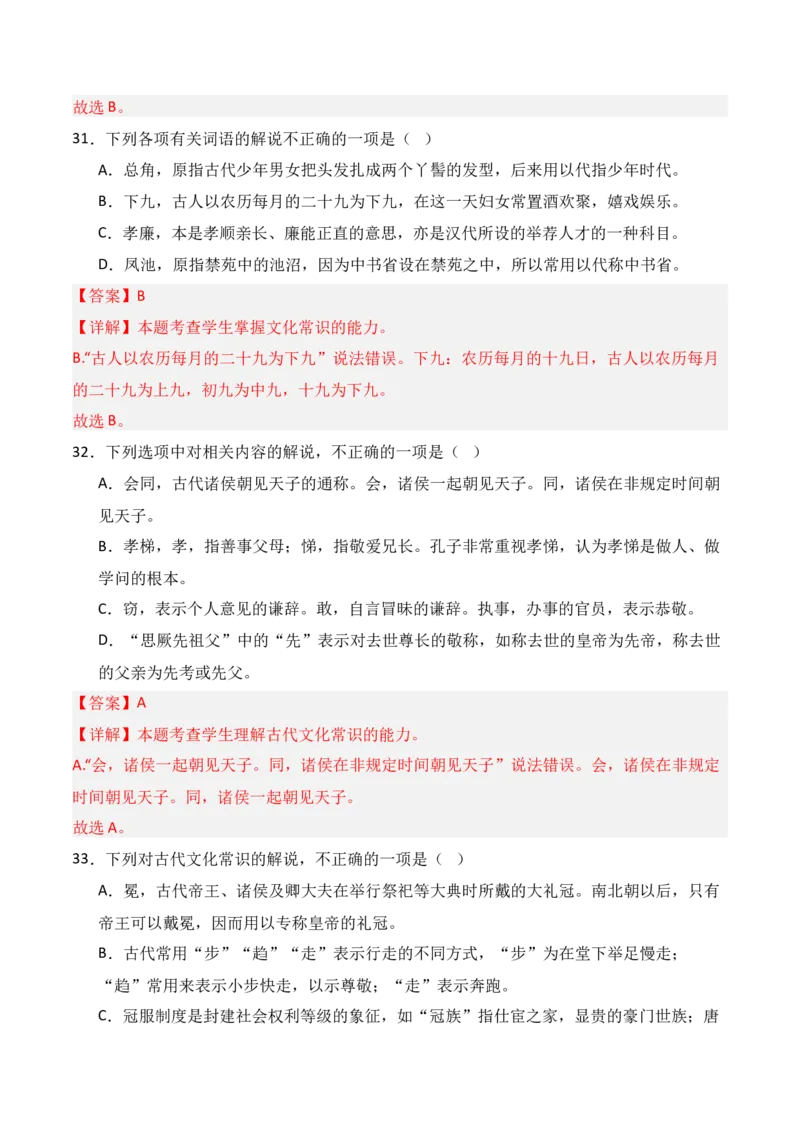 故选 B。

31．下列各项有关词语的解说不正确的一项是（ ）

A．总角，原指古代少年男女把头发扎成两个丫髻的发型，后来用以代指少年时代。

B．下九，古人以农历每月的二十九为下九，在这一天妇女常置酒欢聚，嬉戏娱乐。

C．孝廉，本是孝顺亲长、廉能正直的意思，亦是汉代所设的举荐人才的一种科目。

D．凤池，原指禁苑中的池沼，因为中书省设在禁苑之中，所以常用以代称中书省。

【答案】B

【详解】本题考查学生掌握文化常识的能力。

B.“古人以农历每月的二十九为下九”说法错误。下九：农历每月的十九日，古人以农历每月的二十九为上九，初九为中九，十九为下九。

故选 B。

32．下列选项中对相关内容的解说，不正确的一项是（ ）

A．会同，古代诸侯朝见天子的通称。会，诸侯一起朝见天子。同，诸侯在非规定时间朝见天子。

B．孝梯，孝，指善事父母；悌，指敬爱兄长。孔子非常重视孝悌，认为孝悌是做人、做学问的根本。

C．窃，表示个人意见的谦辞。敢，自言冒昧的谦辞。执事，办事的官员，表示恭敬。

D．“思厥先祖父”中的“先”表示对去世尊长的敬称，如称去世的皇帝为先帝，称去世的父亲为先考或先父。

【答案】A

【详解】本题考查学生理解古代文化常识的能力。

A.“会，诸侯一起朝见天子。同，诸侯在非规定时间朝见天子”说法错误。会，诸侯在非规定时间朝见天子。同，诸侯一起朝见天子。

故选 A。

33．下列对古代文化常识的解说，不正确的一项是（ ）

A．冕，古代帝王、诸侯及卿大夫在举行祭祀等大典时所戴的大礼冠。南北朝以后，只有帝王可以戴冕，因而用以专称皇帝的礼冠。

B．古代常用“步”“趋”“走”表示行走的不同方式，“步”为在堂下举足慢走；“趋”常用来表示小步快走，以示尊敬；“走”表示奔跑。

C．冠服制度是封建社会权利等级的象征，如“冠族”指仕宦之家，显贵的豪门世族；唐